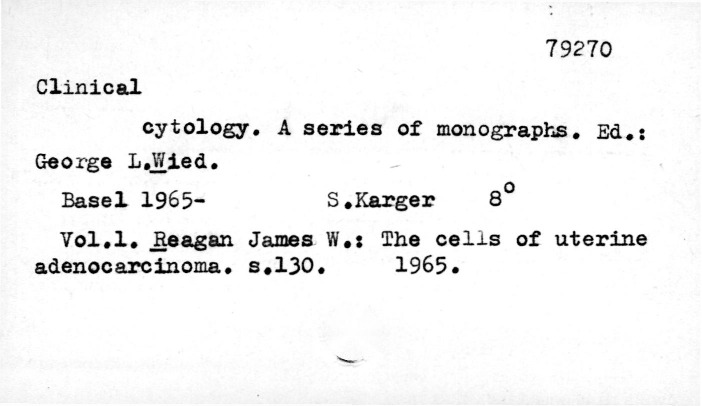 79270

Clinical

cytology. A series of monographs. Ed.: George L.Wied.

Basel 1965- S.Karger $8^{o}$

Vol.1. Reagan James W.: The cells of uterine adenocarcinoma. s.130. 1965.